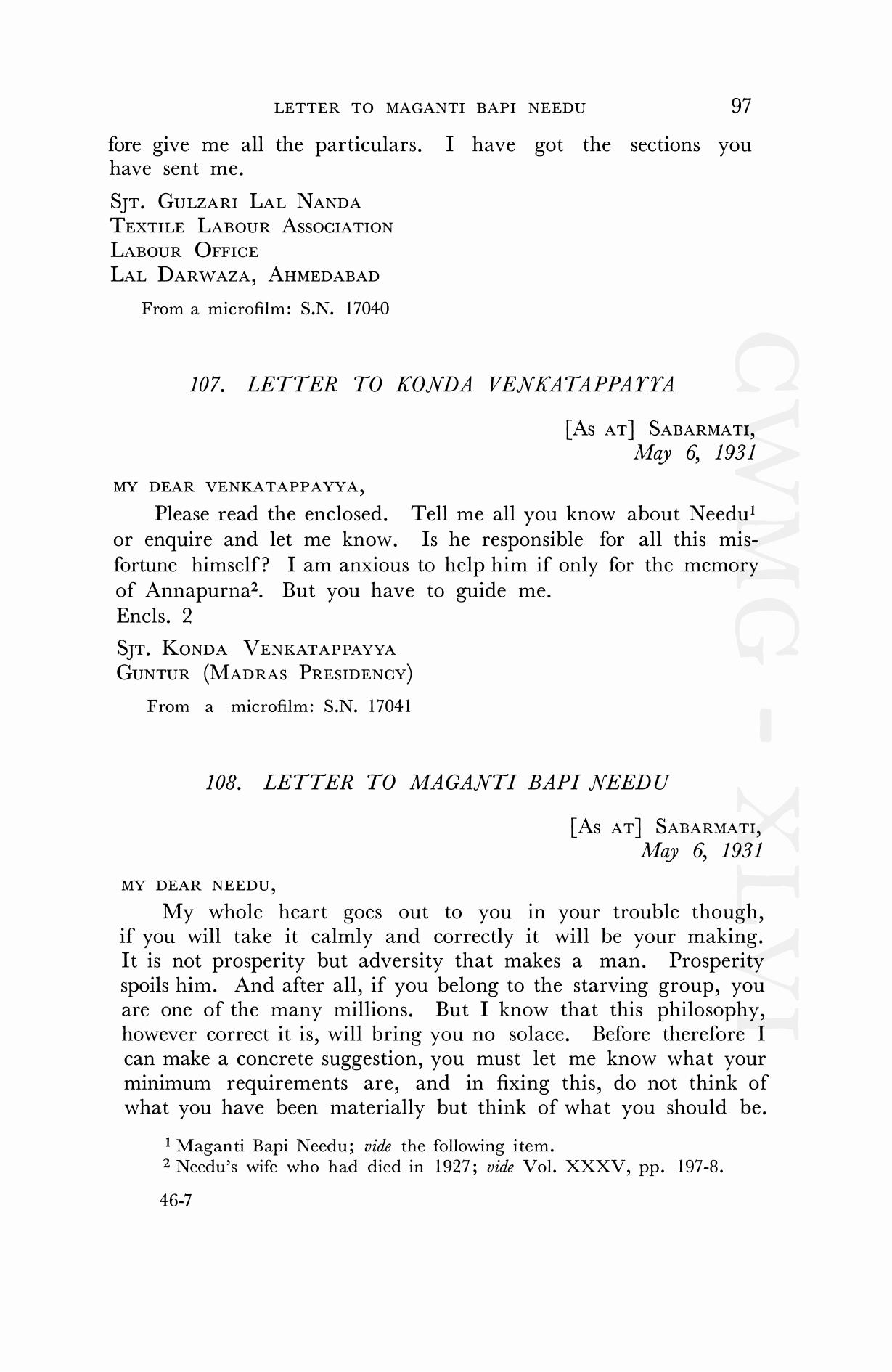 LETTER TO MAGANTI BAPI NEEDU 97

fore give me all the particulars. I have got the sections you have sent me.

SJT. GULZARI LAL NANDA
TEXTILE LABOUR ASSOCIATION
LABOUR OFFICE
LAL DARWAZA, AHMEDABAD

From a microfilm: S.N. 17040

107. LETTER TO KONDA VENKATAPPAYYA

[AS AT] SABARMATI,
May 6, 1931

MY DEAR VENKATAPPAYYA,

Please read the enclosed. Tell me all you know about Needu$^1$ or enquire and let me know. Is he responsible for all this misfortune himself? I am anxious to help him if only for the memory of Annapurna$^2$. But you have to guide me.
Encls. 2

SJT. KONDA VENKATAPPAYYA
GUNTUR (MADRAS PRESIDENCY)

From a microfilm: S.N. 17041

108. LETTER TO MAGANTI BAPI NEEDU

[AS AT] SABARMATI,
May 6, 1931

MY DEAR NEEDU,

My whole heart goes out to you in your trouble though, if you will take it calmly and correctly it will be your making. It is not prosperity but adversity that makes a man. Prosperity spoils him. And after all, if you belong to the starving group, you are one of the many millions. But I know that this philosophy, however correct it is, will bring you no solace. Before therefore I can make a concrete suggestion, you must let me know what your minimum requirements are, and in fixing this, do not think of what you have been materially but think of what you should be.

$^1$ Maganti Bapi Needu; vide the following item.
$^2$ Needu's wife who had died in 1927; vide Vol. XXXV, pp. 197-8.

46-7

CWMG - XLVI